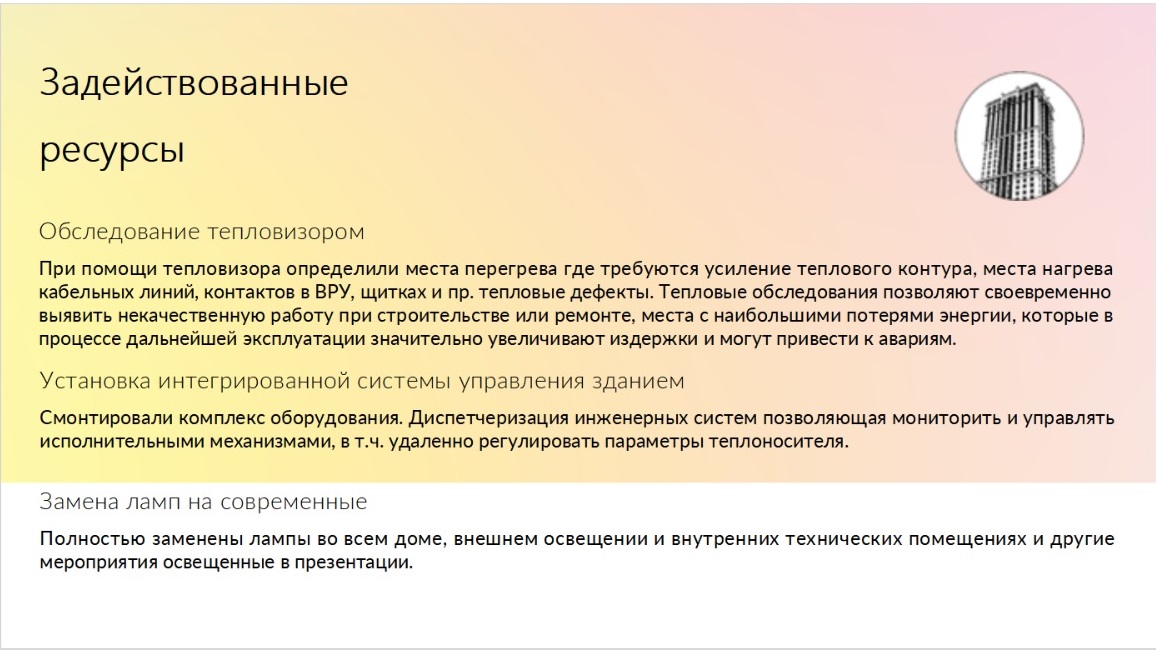 Задействованные

ресурсы

Обследование тепловизором

При помощи тепловизора определили места перегрева где требуются усиление теплового контура, места нагрева кабельных линий, контактов в ВРУ, щитках и пр. тепловые дефекты. Тепловые обследования позволяют своевременно выявить некачественную работу при строительстве или ремонте, места с наибольшими потерями энергии, которые в процессе дальнейшей эксплуатации значительно увеличивают издержки и могут привести к авариям.

Установка интегрированной системы управления зданием

Смонтировали комплекс оборудования. Диспетчеризация инженерных систем позволяющая мониторить и управлять исполнительными механизмами, в т.ч. удаленно регулировать параметры теплоносителя.

Замена ламп на современные

Полностью заменены лампы во всем доме, внешнем освещении и внутренних технических помещениях и другие мероприятия освещенные в презентации.